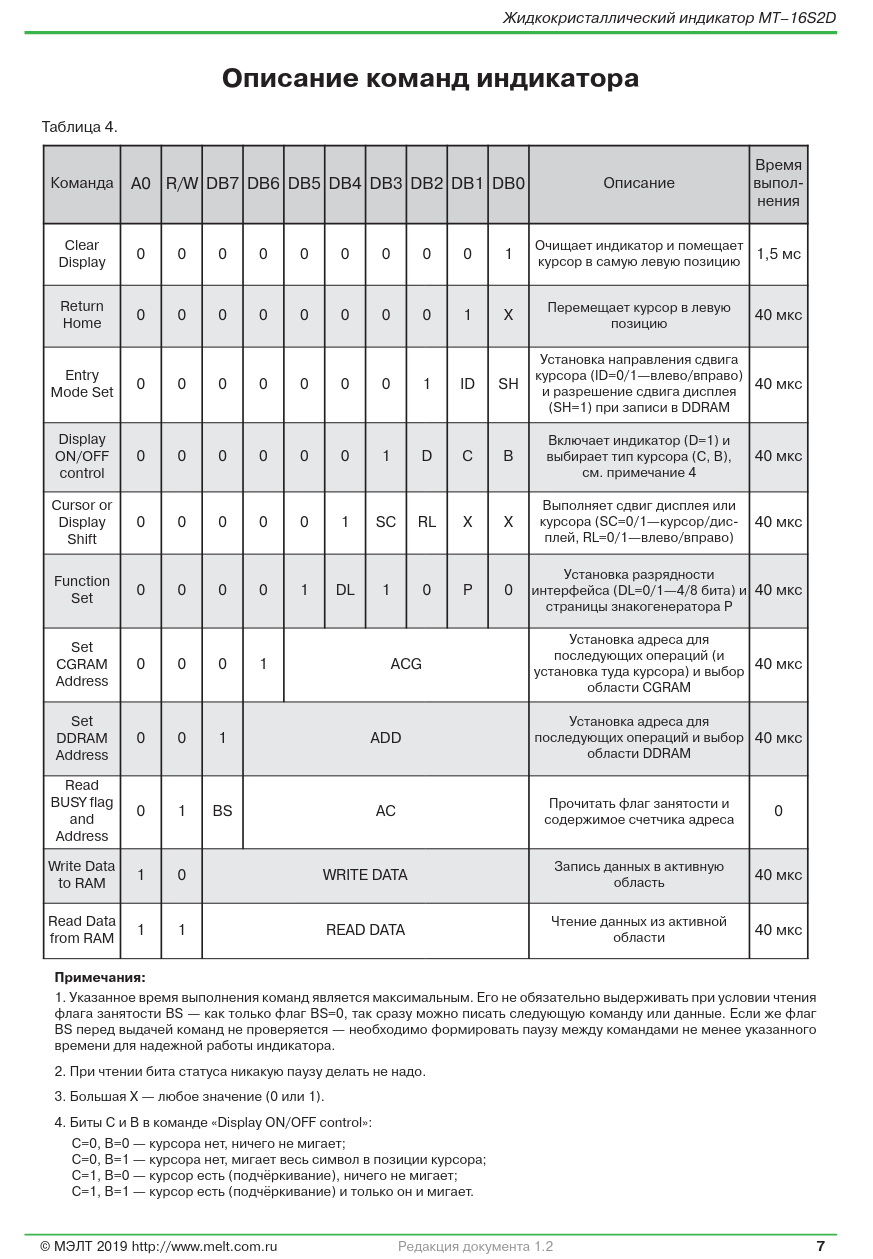 Жидкокристаллический индикатор MT–16S2D

Описание команд индикатора

Таблица 4.

| Команда | A0 | R/W | DB7 | DB6 | DB5 | DB4 | DB3 | DB2 | DB1 | DB0 | Описание | Время выполнения |
|---|---|---|---|---|---|---|---|---|---|---|---|---|
| Clear Display | 0 | 0 | 0 | 0 | 0 | 0 | 0 | 0 | 0 | 1 | Очищает индикатор и помещает курсор в самую левую позицию | 1,5 мс |
| Return Home | 0 | 0 | 0 | 0 | 0 | 0 | 0 | 0 | 1 | X | Перемещает курсор в левую позицию | 40 мкс |
| Entry Mode Set | 0 | 0 | 0 | 0 | 0 | 0 | 0 | 1 | ID | SH | Установка направления сдвига курсора (ID=0/1—влево/вправо) и разрешение сдвига дисплея (SH=1) при записи в DDRAM | 40 мкс |
| Display ON/OFF control | 0 | 0 | 0 | 0 | 0 | 0 | 1 | D | C | B | Включает индикатор (D=1) и выбирает тип курсора (C, B), см. примечание 4 | 40 мкс |
| Cursor or Display Shift | 0 | 0 | 0 | 0 | 0 | 1 | SC | RL | X | X | Выполняет сдвиг дисплея или курсора (SC=0/1—курсор/дисплей, RL=0/1—влево/вправо) | 40 мкс |
| Function Set | 0 | 0 | 0 | 0 | 1 | DL | 1 | 0 | P | 0 | Установка разрядности интерфейса (DL=0/1—4/8 бита) и страницы знакогенератора P | 40 мкс |
| Set CGRAM Address | 0 | 0 | 0 | 1 | ACG | | | | | | Установка адреса для последующих операций (и установка туда курсора) и выбор области CGRAM | 40 мкс |
| Set DDRAM Address | 0 | 0 | 1 | ADD | | | | | | | Установка адреса для последующих операций и выбор области DDRAM | 40 мкс |
| Read BUSY flag and Address | 0 | 1 | BS | AC | | | | | | | Прочитать флаг занятости и содержимое счетчика адреса | 0 |
| Write Data to RAM | 1 | 0 | WRITE DATA | | | | | | | | Запись данных в активную область | 40 мкс |
| Read Data from RAM | 1 | 1 | READ DATA | | | | | | | | Чтение данных из активной области | 40 мкс |

Примечания:

1. Указанное время выполнения команд является максимальным. Его не обязательно выдерживать при условии чтения флага занятости BS — как только флаг BS=0, так сразу можно писать следующую команду или данные. Если же флаг BS перед выдачей команд не проверяется — необходимо формировать паузу между командами не менее указанного времени для надежной работы индикатора.

2. При чтении бита статуса никакую паузу делать не надо.

3. Большая X — любое значение (0 или 1).

4. Биты C и B в команде «Display ON/OFF control»:
C=0, B=0 — курсора нет, ничего не мигает;
C=0, B=1 — курсора нет, мигает весь символ в позиции курсора;
C=1, B=0 — курсор есть (подчёркивание), ничего не мигает;
C=1, B=1 — курсор есть (подчёркивание) и только он и мигает.

© МЭЛТ 2019 http://www.melt.com.ru Редакция документа 1.2 7